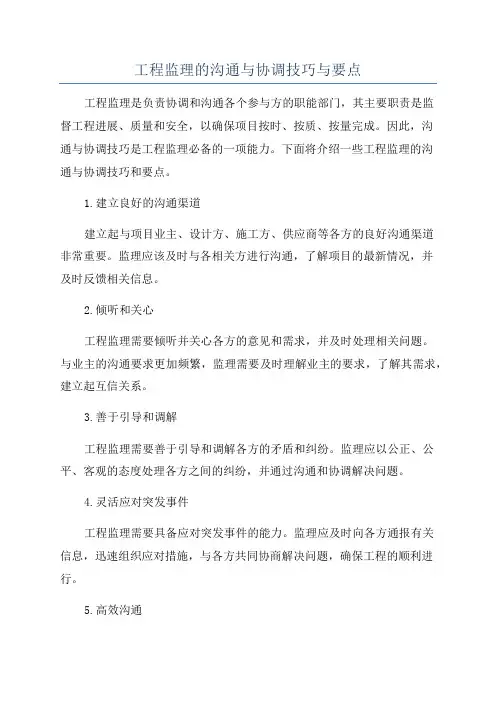 工程监理的沟通与协调技巧与要点

工程监理是负责协调和沟通各个参与方的职能部门，其主要职责是监督工程进展、质量和安全，以确保项目按时、按质、按量完成。因此，沟通与协调技巧是工程监理必备的一项能力。下面将介绍一些工程监理的沟通与协调技巧和要点。

1.建立良好的沟通渠道

建立起与项目业主、设计方、施工方、供应商等各方的良好沟通渠道非常重要。监理应该及时与各相关方进行沟通，了解项目的最新情况，并及时反馈相关信息。

2.倾听和关心

工程监理需要倾听并关心各方的意见和需求，并及时处理相关问题。与业主的沟通要求更加频繁，监理需要及时理解业主的要求，了解其需求，建立起互信关系。

3.善于引导和调解

工程监理需要善于引导和调解各方的矛盾和纠纷。监理应以公正、公平、客观的态度处理各方之间的纠纷，并通过沟通和协调解决问题。

4.灵活应对突发事件

工程监理需要具备应对突发事件的能力。监理应及时向各方通报有关信息，迅速组织应对措施，与各方共同协商解决问题，确保工程的顺利进行。

5.高效沟通